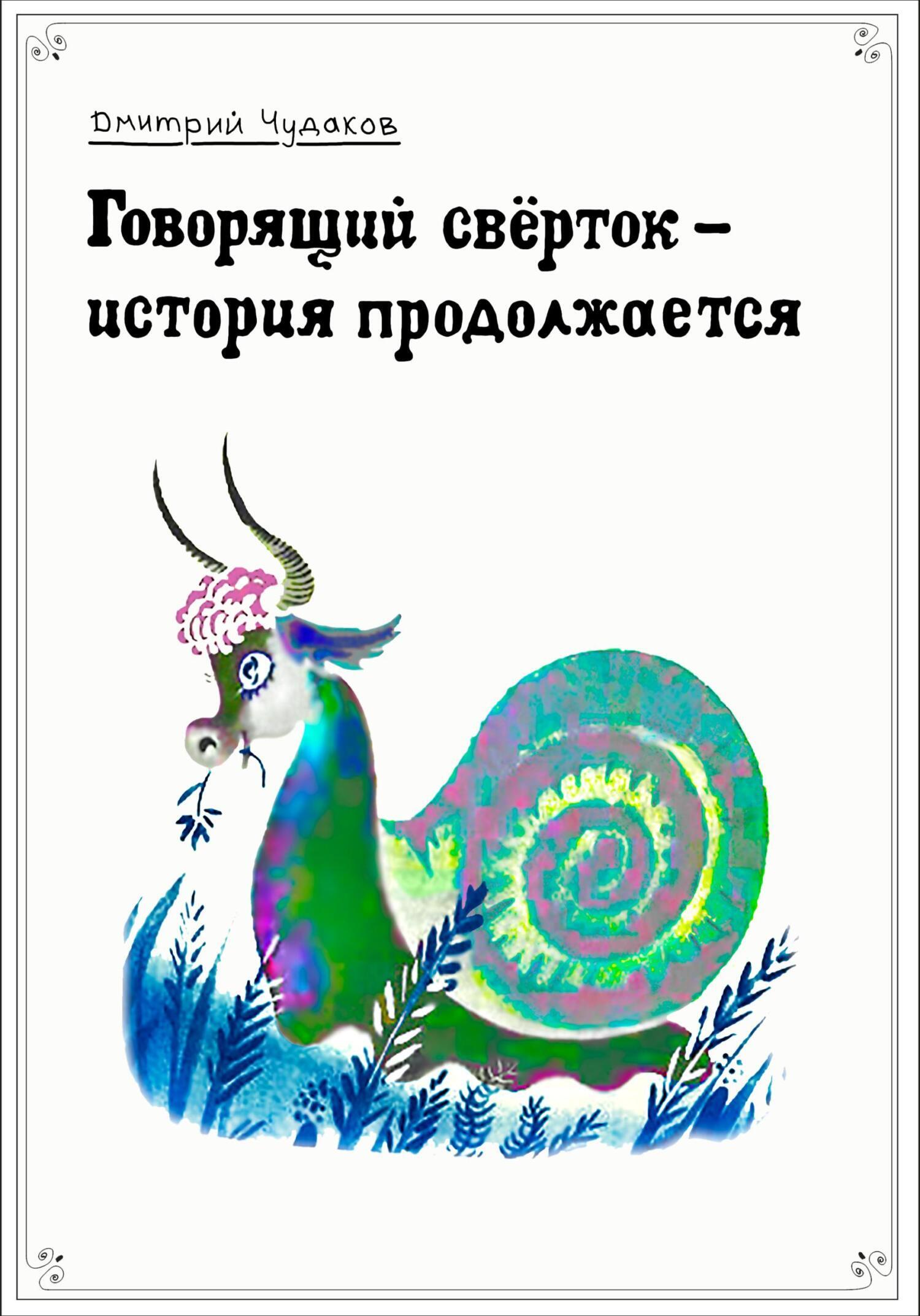 Дмитрий Чудаков

Говорящий свёрток – история продолжается